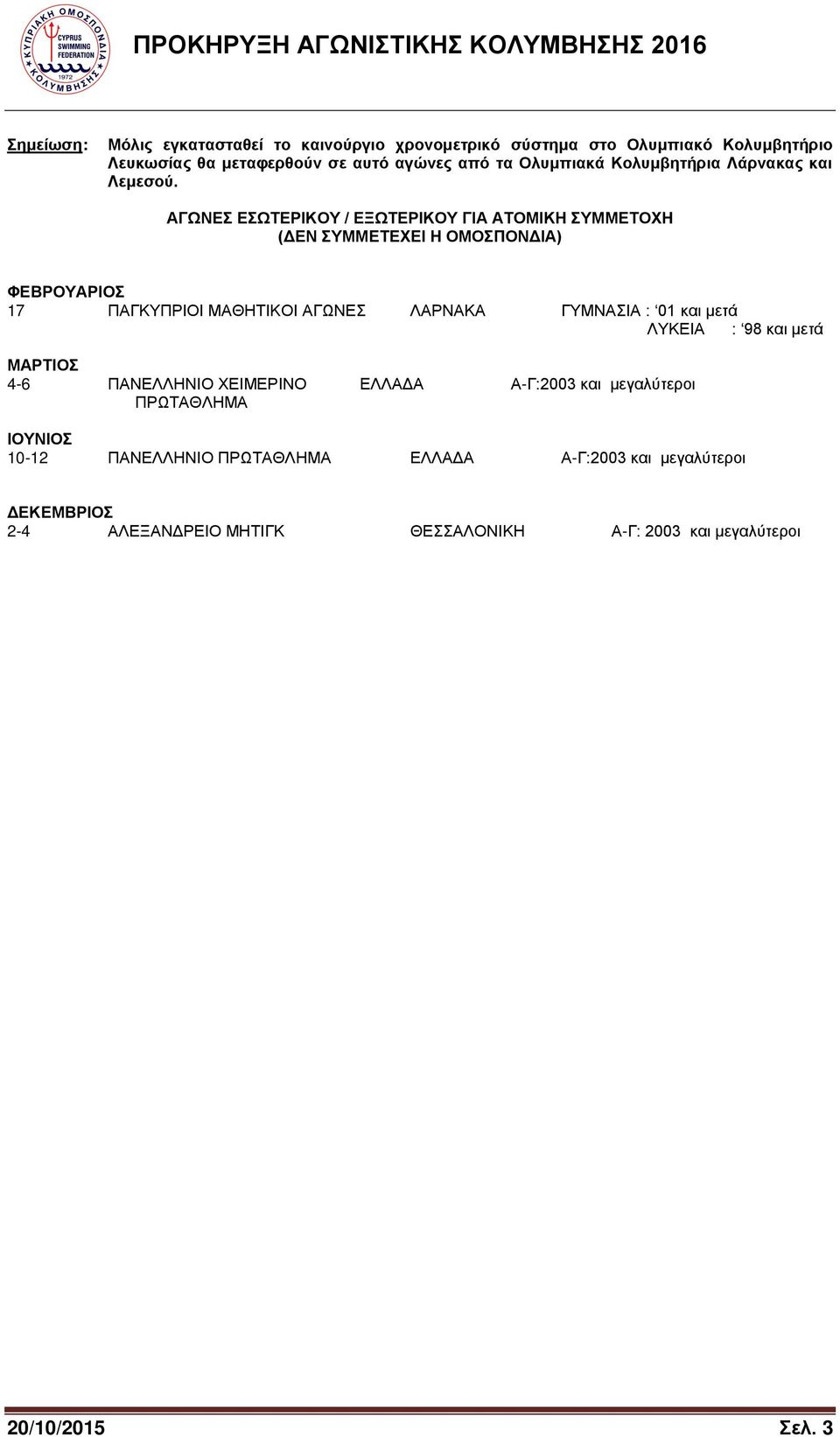 ΚΥΠΡΙΑΚΗ ΟΜΟΣΠΟΝΔΙΑ ΚΟΛΥΜΒΗΣΗΣ CYPRUS SWIMMING FEDERATION 1972

ΠΡΟΚΗΡΥΞΗ ΑΓΩΝΙΣΤΙΚΗΣ ΚΟΛΥΜΒΗΣΗΣ 2016

Σημείωση: Μόλις εγκατασταθεί το καινούργιο χρονομετρικό σύστημα στο Ολυμπιακό Κολυμβητήριο Λευκωσίας θα μεταφερθούν σε αυτό αγώνες από τα Ολυμπιακά Κολυμβητήρια Λάρνακας και Λεμεσού.

ΑΓΩΝΕΣ ΕΣΩΤΕΡΙΚΟΥ / ΕΞΩΤΕΡΙΚΟΥ ΓΙΑ ΑΤΟΜΙΚΗ ΣΥΜΜΕΤΟΧΗ (ΔΕΝ ΣΥΜΜΕΤΕΧΕΙ Η ΟΜΟΣΠΟΝΔΙΑ)

ΦΕΒΡΟΥΑΡΙΟΣ
17 ΠΑΓΚΥΠΡΙΟΙ ΜΑΘΗΤΙΚΟΙ ΑΓΩΝΕΣ ΛΑΡΝΑΚΑ ΓΥΜΝΑΣΙΑ : ‘01 και μετά
ΛΥΚΕΙΑ : ‘98 και μετά

ΜΑΡΤΙΟΣ
4-6 ΠΑΝΕΛΛΗΝΙΟ ΧΕΙΜΕΡΙΝΟ ΠΡΩΤΑΘΛΗΜΑ ΕΛΛΑΔΑ Α-Γ:2003 και μεγαλύτεροι

ΙΟΥΝΙΟΣ
10-12 ΠΑΝΕΛΛΗΝΙΟ ΠΡΩΤΑΘΛΗΜΑ ΕΛΛΑΔΑ Α-Γ:2003 και μεγαλύτεροι

ΔΕΚΕΜΒΡΙΟΣ
2-4 ΑΛΕΞΑΝΔΡΕΙΟ ΜΗΤΙΓΚ ΘΕΣΣΑΛΟΝΙΚΗ Α-Γ: 2003 και μεγαλύτεροι

20/10/2015 Σελ. 3